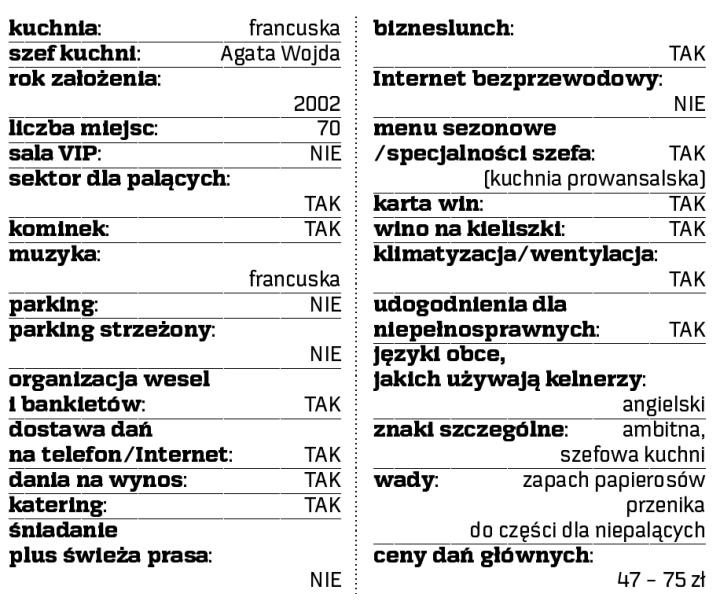 kuchnia: francuska
szef kuchni: Agata Wojda
rok założenia: 2002
liczba miejsc: 70
sala VIP: NIE
sektor dla palących: TAK
kominek: TAK
muzyka: francuska
parking: NIE
parking strzeżony: NIE
organizacja wesel i bankietów: TAK
dostawa dań na telefon/Internet: TAK
dania na wynos: TAK
katering: TAK
śniadanie plus świeża prasa: NIE

bizneslunch: TAK
Internet bezprzewodowy: NIE
menu sezonowe /specjalności szefa: TAK (kuchnia prowansalska)
karta win: TAK
wino na kieliszki: TAK
klimatyzacja/wentylacja: TAK
udogodnienia dla niepełnosprawnych: TAK
języki obce, jakich używają kelnerzy: angielski
znaki szczególne: ambitna, szefowa kuchni
wady: zapach papierosów przenika do części dla niepalących
ceny dań głównych: 47 – 75 zł